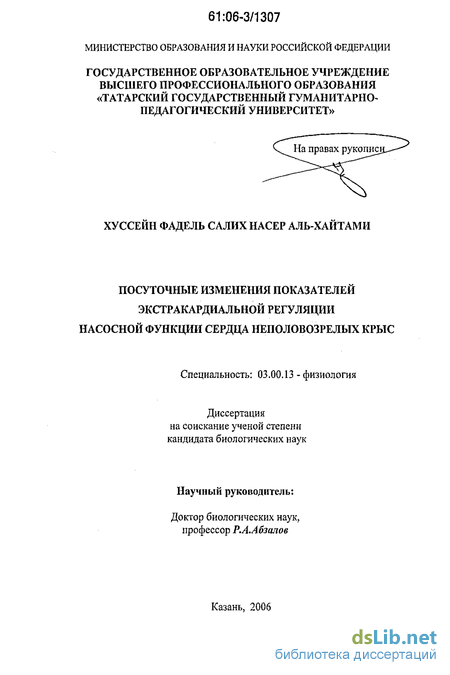 61:06-3/1307

МИНИСТЕРСТВО ОБРАЗОВАНИЯ И НАУКИ РОССИЙСКОЙ ФЕДЕРАЦИИ

ГОСУДАРСТВЕННОЕ ОБРАЗОВАТЕЛЬНОЕ УЧРЕЖДЕНИЕ ВЫСШЕГО ПРОФЕССИОНАЛЬНОГО ОБРАЗОВАНИЯ «ТАТАРСКИЙ ГОСУДАРСТВЕННЫЙ ГУМАНИТАРНО-ПЕДАГОГИЧЕСКИЙ УНИВЕРСИТЕТ»

На правах рукописи

ХУССЕЙН ФАДЕЛЬ САЛИХ НАСЕР АЛЬ-ХАЙТАМИ

ПОСУТОЧНЫЕ ИЗМЕНЕНИЯ ПОКАЗАТЕЛЕЙ ЭКСТРАКАРДИАЛЬНОЙ РЕГУЛЯЦИИ НАСОСНОЙ ФУНКЦИИ СЕРДЦА НЕПОЛОВОЗРЕЛЫХ КРЫС

Специальность: 03.00.13 - физиология

Диссертация на соискание ученой степени кандидата биологических наук

Научный руководитель:

Доктор биологических наук, профессор Р.А.Абзалов

Казань, 2006

dsLib.net
библиотека диссертаций